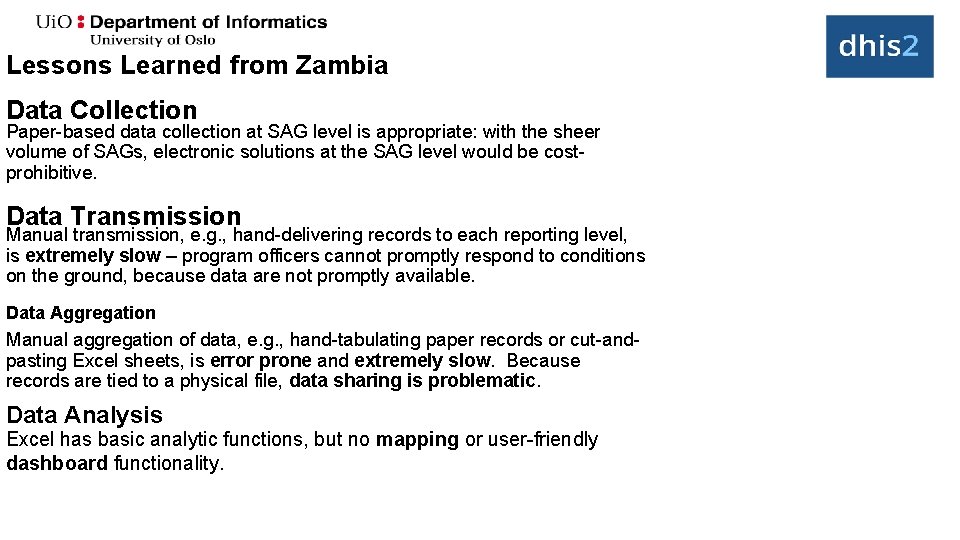 UiO : Department of Informatics
University of Oslo

dhis2

Lessons Learned from Zambia

Data Collection
Paper-based data collection at SAG level is appropriate: with the sheer volume of SAGs, electronic solutions at the SAG level would be cost-prohibitive.

Data Transmission
Manual transmission, e.g., hand-delivering records to each reporting level, is extremely slow – program officers cannot promptly respond to conditions on the ground, because data are not promptly available.

Data Aggregation

Manual aggregation of data, e.g., hand-tabulating paper records or cut-and-pasting Excel sheets, is error prone and extremely slow. Because records are tied to a physical file, data sharing is problematic.

Data Analysis
Excel has basic analytic functions, but no mapping or user-friendly dashboard functionality.